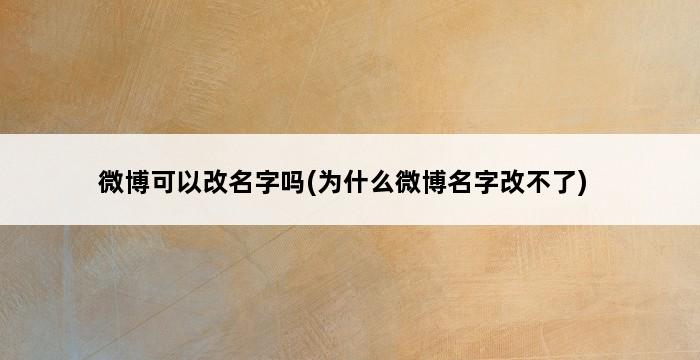 微博可以改名字吗(为什么微博名字改不了)